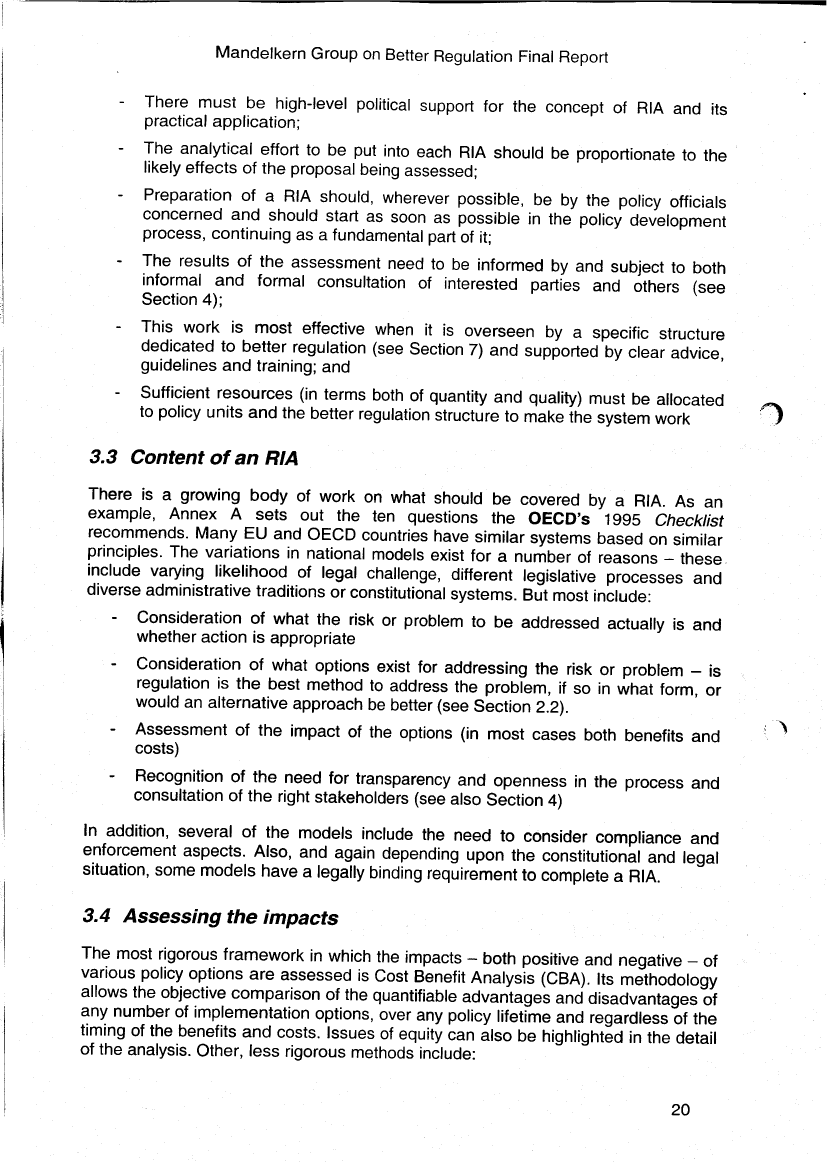 Mandelkern Group on Better Regulation Final Report

- There must be high-level political support for the concept of RIA and its practical application;

- The analytical effort to be put into each RIA should be proportionate to the likely effects of the proposal being assessed;

- Preparation of a RIA should, wherever possible, be by the policy officials concerned and should start as soon as possible in the policy development process, continuing as a fundamental part of it;

- The results of the assessment need to be informed by and subject to both informal and formal consultation of interested parties and others (see Section 4);

- This work is most effective when it is overseen by a specific structure dedicated to better regulation (see Section 7) and supported by clear advice, guidelines and training; and

- Sufficient resources (in terms both of quantity and quality) must be allocated to policy units and the better regulation structure to make the system work

3.3 Content of an RIA

There is a growing body of work on what should be covered by a RIA. As an example, Annex A sets out the ten questions the OECD's 1995 Checklist recommends. Many EU and OECD countries have similar systems based on similar principles. The variations in national models exist for a number of reasons – these include varying likelihood of legal challenge, different legislative processes and diverse administrative traditions or constitutional systems. But most include:

- Consideration of what the risk or problem to be addressed actually is and whether action is appropriate

- Consideration of what options exist for addressing the risk or problem – is regulation is the best method to address the problem, if so in what form, or would an alternative approach be better (see Section 2.2).

- Assessment of the impact of the options (in most cases both benefits and costs)

- Recognition of the need for transparency and openness in the process and consultation of the right stakeholders (see also Section 4)

In addition, several of the models include the need to consider compliance and enforcement aspects. Also, and again depending upon the constitutional and legal situation, some models have a legally binding requirement to complete a RIA.

3.4 Assessing the impacts

The most rigorous framework in which the impacts – both positive and negative – of various policy options are assessed is Cost Benefit Analysis (CBA). Its methodology allows the objective comparison of the quantifiable advantages and disadvantages of any number of implementation options, over any policy lifetime and regardless of the timing of the benefits and costs. Issues of equity can also be highlighted in the detail of the analysis. Other, less rigorous methods include:

20